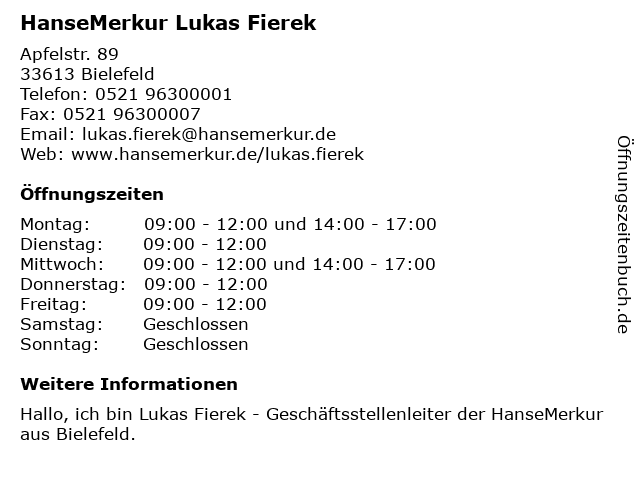 HanseMerkur Lukas Fierek

Apfelstr. 89
33613 Bielefeld
Telefon: 0521 96300001
Fax: 0521 96300007
Email: lukas.fierek@hansemerkur.de
Web: www.hansemerkur.de/lukas.fierek

Öffnungszeiten

Montag: 09:00 - 12:00 und 14:00 - 17:00
Dienstag: 09:00 - 12:00
Mittwoch: 09:00 - 12:00 und 14:00 - 17:00
Donnerstag: 09:00 - 12:00
Freitag: 09:00 - 12:00
Samstag: Geschlossen
Sonntag: Geschlossen

Weitere Informationen

Hallo, ich bin Lukas Fierek - Geschäftsstellenleiter der HanseMerkur aus Bielefeld.

Öffnungszeitenbuch.de